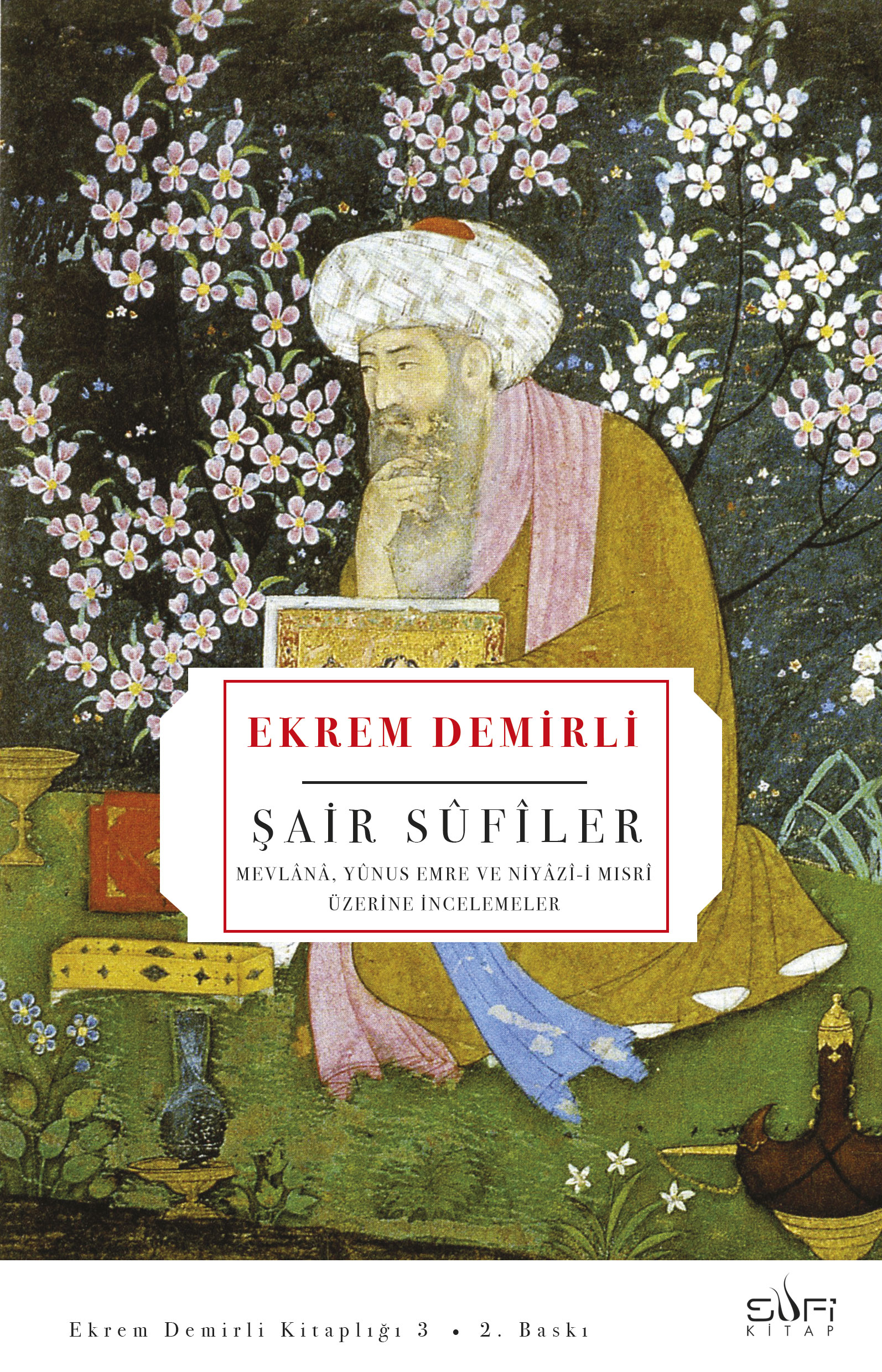 EKREM DEMİRLİ

ŞAİR SÛFÎLER

MEVLÂNÂ, YÛNUS EMRE VE NİYÂZÎ-İ MISRÎ ÜZERİNE İNCELEMELER

Ekrem Demirli Kitaplığı 3 • 2. Baskı

SUFİ KİTAP